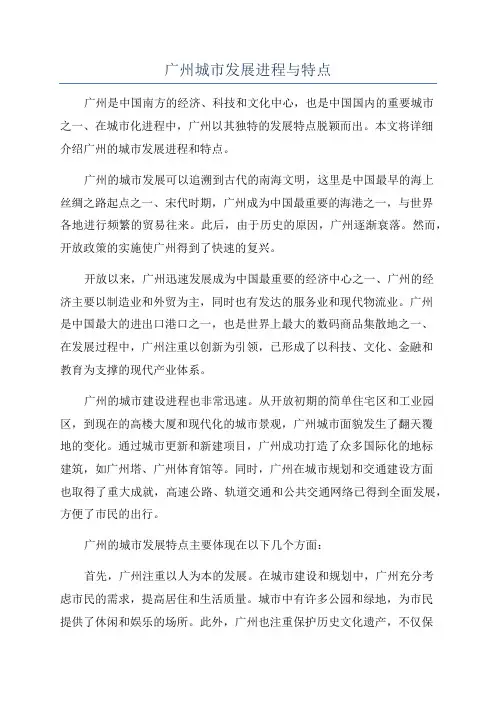 广州城市发展进程与特点

广州是中国南方的经济、科技和文化中心，也是中国国内的重要城市之一、在城市化进程中，广州以其独特的发展特点脱颖而出。本文将详细介绍广州的城市发展进程和特点。

广州的城市发展可以追溯到古代的南海文明，这里是中国最早的海上丝绸之路起点之一、宋代时期，广州成为中国最重要的海港之一，与世界各地进行频繁的贸易往来。此后，由于历史的原因，广州逐渐衰落。然而，开放政策的实施使广州得到了快速的复兴。

开放以来，广州迅速发展成为中国最重要的经济中心之一、广州的经济主要以制造业和外贸为主，同时也有发达的服务业和现代物流业。广州是中国最大的进出口港口之一，也是世界上最大的数码商品集散地之一、在发展过程中，广州注重以创新为引领，已形成了以科技、文化、金融和教育为支撑的现代产业体系。

广州的城市建设进程也非常迅速。从开放初期的简单住宅区和工业园区，到现在的高楼大厦和现代化的城市景观，广州城市面貌发生了翻天覆地的变化。通过城市更新和新建项目，广州成功打造了众多国际化的地标建筑，如广州塔、广州体育馆等。同时，广州在城市规划和交通建设方面也取得了重大成就，高速公路、轨道交通和公共交通网络已得到全面发展，方便了市民的出行。

广州的城市发展特点主要体现在以下几个方面：

首先，广州注重以人为本的发展。在城市建设和规划中，广州充分考虑市民的需求，提高居住和生活质量。城市中有许多公园和绿地，为市民提供了休闲和娱乐的场所。此外，广州也注重保护历史文化遗产，不仅保